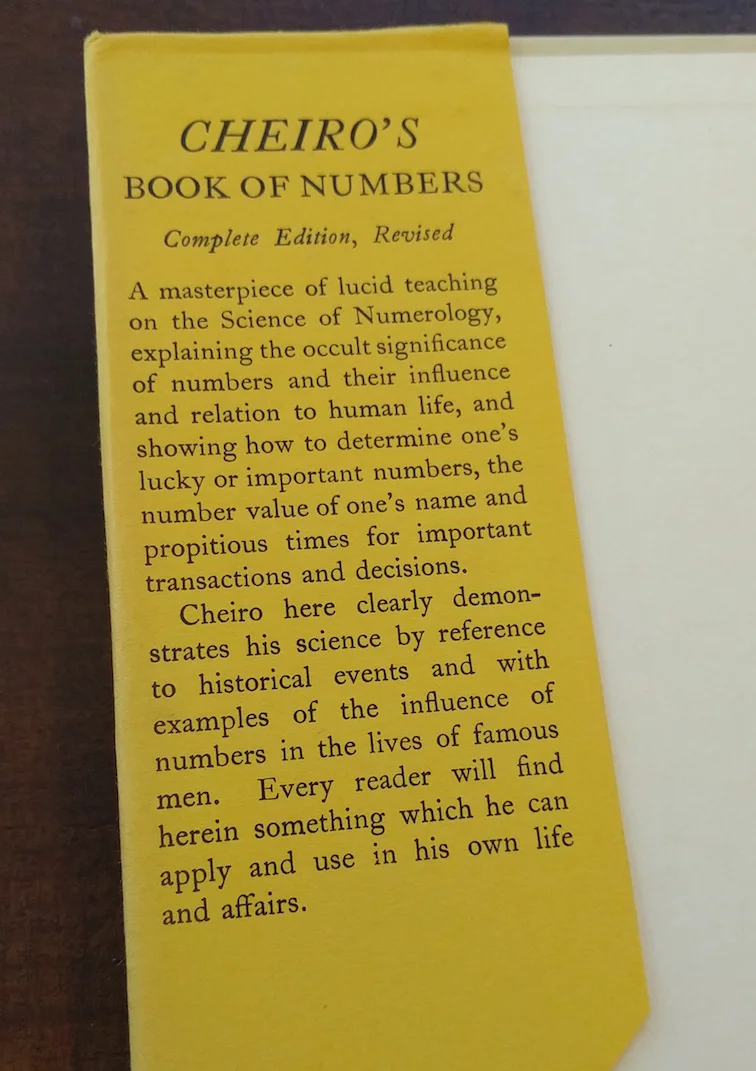 CHEIRO'S
BOOK OF NUMBERS

Complete Edition, Revised

A masterpiece of lucid teaching on the Science of Numerology, explaining the occult significance of numbers and their influence and relation to human life, and showing how to determine one's lucky or important numbers, the number value of one's name and propitious times for important transactions and decisions.

Cheiro here clearly demonstrates his science by reference to historical events and with examples of the influence of numbers in the lives of famous men. Every reader will find herein something which he can apply and use in his own life and affairs.